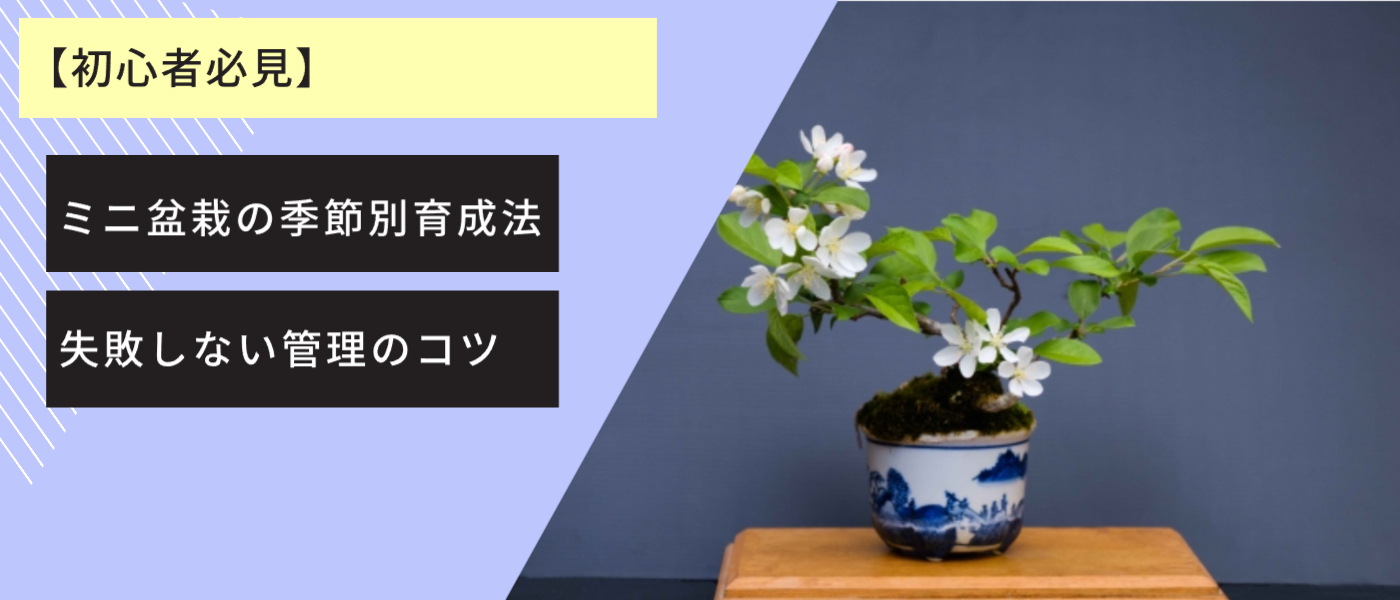 【初心者必見】

ミニ盆栽の季節別育成法

失敗しない管理のコツ